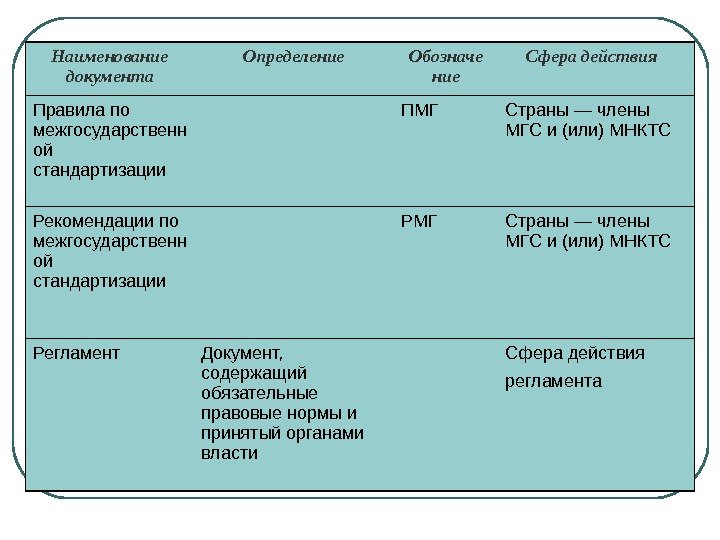 | Наименование документа | Определение | Обозначение | Сфера действия |
|---|---|---|---|
| Правила по межгосударственной стандартизации | | ПМГ | Страны — члены МГС и (или) МНКТС |
| Рекомендации по межгосударственной стандартизации | | РМГ | Страны — члены МГС и (или) МНКТС |
| Регламент | Документ, содержащий обязательные правовые нормы и принятый органами власти | | Сфера действия регламента |